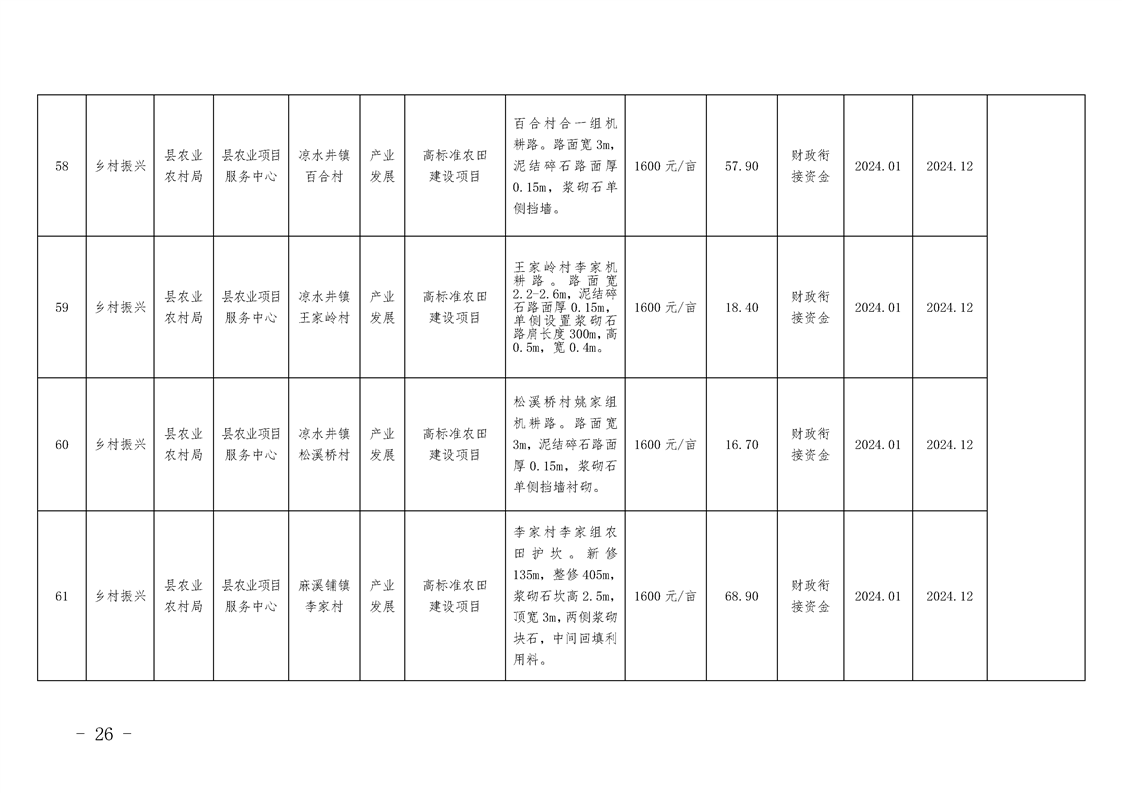 | 58 | 乡村振兴 | 县农业农村局 | 县农业项目服务中心 | 凉水井镇百合村 | 产业发展 | 高标准农田建设项目 | 百合村合一组机耕路。路面宽3m，泥结碎石路面厚0.15m，浆砌石单侧挡墙。 | 1600元/亩 | 57.90 | 财政衔接资金 | 2024.01 | 2024.12 |  |
|---|---|---|---|---|---|---|---|---|---|---|---|---|---|
| 59 | 乡村振兴 | 县农业农村局 | 县农业项目服务中心 | 凉水井镇王家岭村 | 产业发展 | 高标准农田建设项目 | 王家岭村李家机耕路。路面宽2.2-2.6m，泥结碎石路面厚0.15m，单侧设置浆砌石路肩长度300m，高0.5m，宽0.4m。 | 1600元/亩 | 18.40 | 财政衔接资金 | 2024.01 | 2024.12 |  |
| 60 | 乡村振兴 | 县农业农村局 | 县农业项目服务中心 | 凉水井镇松溪桥村 | 产业发展 | 高标准农田建设项目 | 松溪桥村姚家组机耕路。路面宽3m，泥结碎石路面厚0.15m，浆砌石单侧挡墙衬砌。 | 1600元/亩 | 16.70 | 财政衔接资金 | 2024.01 | 2024.12 |  |
| 61 | 乡村振兴 | 县农业农村局 | 县农业项目服务中心 | 麻溪铺镇李家村 | 产业发展 | 高标准农田建设项目 | 李家村李家组农田护坎。新修135m，整修405m，浆砌石坎高2.5m，顶宽3m，两侧浆砌块石，中间回填利用料。 | 1600元/亩 | 68.90 | 财政衔接资金 | 2024.01 | 2024.12 |  |

- 26 -